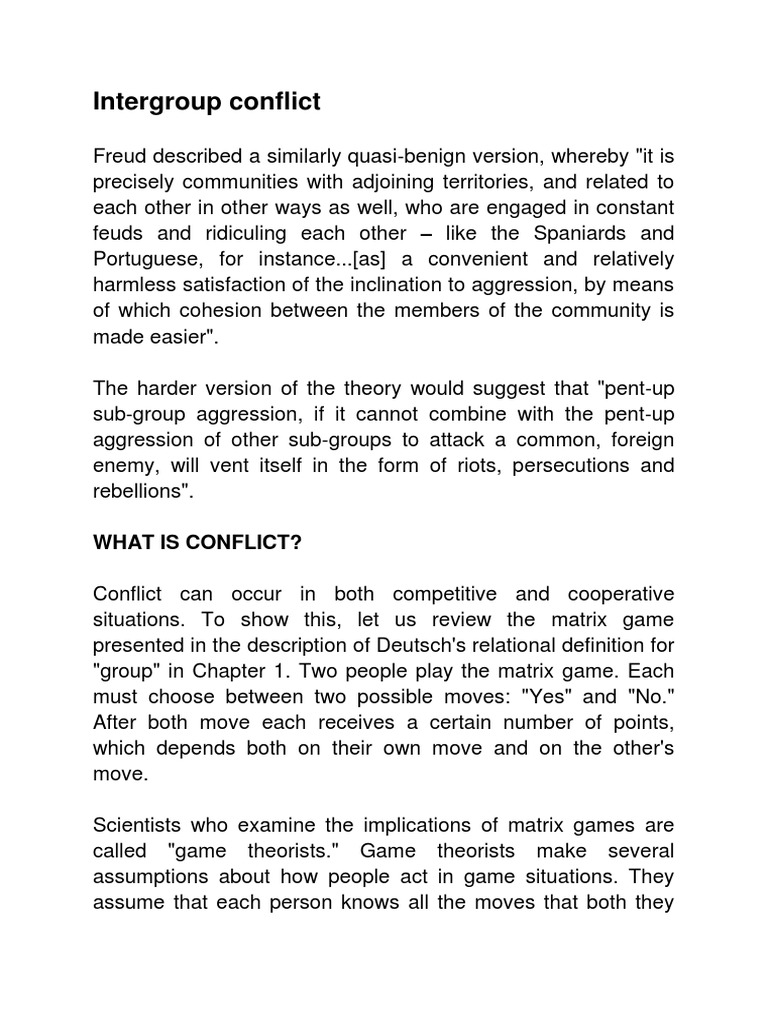 Intergroup conflict

Freud described a similarly quasi-benign version, whereby "it is precisely communities with adjoining territories, and related to each other in other ways as well, who are engaged in constant feuds and ridiculing each other – like the Spaniards and Portuguese, for instance...[as] a convenient and relatively harmless satisfaction of the inclination to aggression, by means of which cohesion between the members of the community is made easier".

The harder version of the theory would suggest that "pent-up sub-group aggression, if it cannot combine with the pent-up aggression of other sub-groups to attack a common, foreign enemy, will vent itself in the form of riots, persecutions and rebellions".

WHAT IS CONFLICT?

Conflict can occur in both competitive and cooperative situations. To show this, let us review the matrix game presented in the description of Deutsch's relational definition for "group" in Chapter 1. Two people play the matrix game. Each must choose between two possible moves: "Yes" and "No." After both move each receives a certain number of points, which depends both on their own move and on the other's move.

Scientists who examine the implications of matrix games are called "game theorists." Game theorists make several assumptions about how people act in game situations. They assume that each person knows all the moves that both they